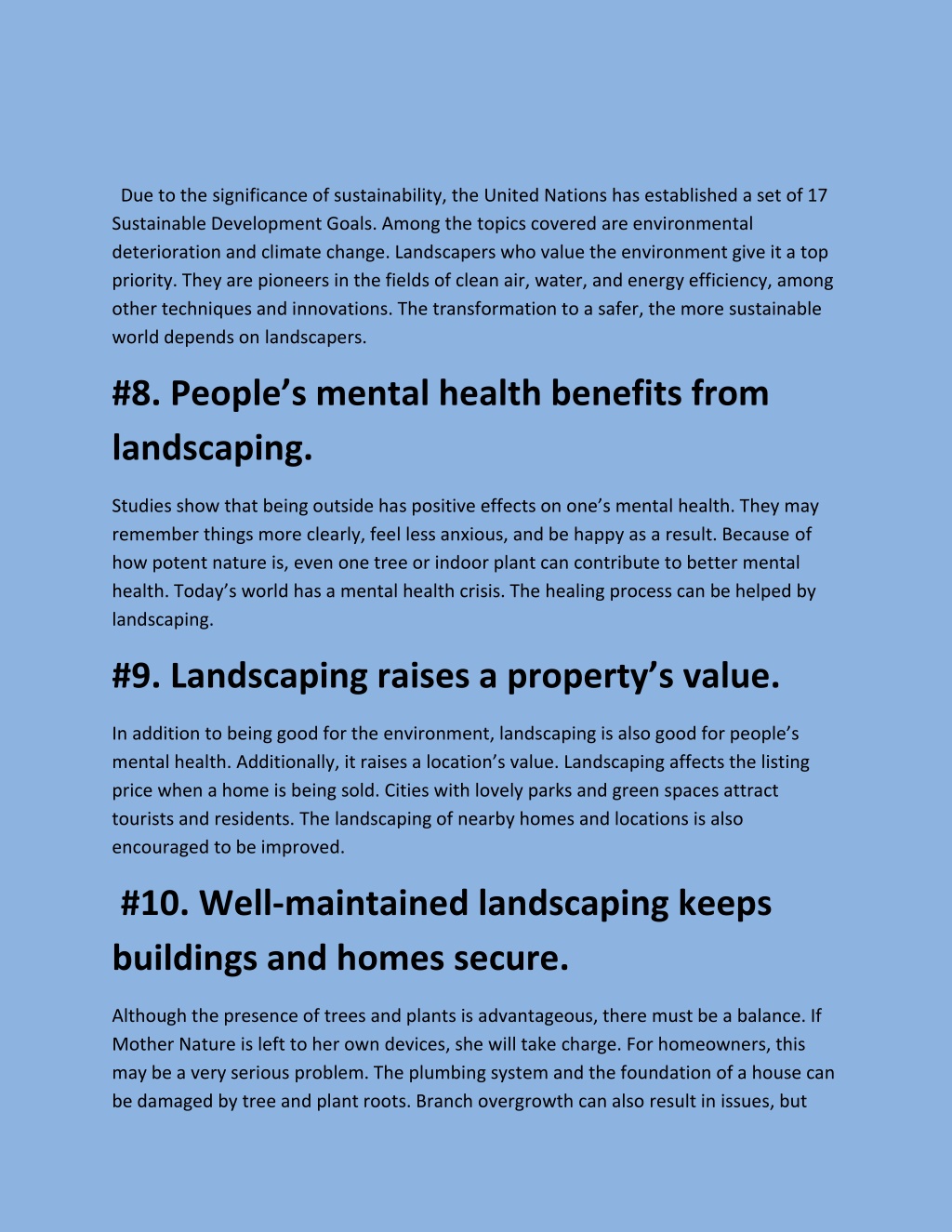 Due to the significance of sustainability, the United Nations has established a set of 17 Sustainable Development Goals. Among the topics covered are environmental deterioration and climate change. Landscapers who value the environment give it a top priority. They are pioneers in the fields of clean air, water, and energy efficiency, among other techniques and innovations. The transformation to a safer, the more sustainable world depends on landscapers.

#8. People's mental health benefits from landscaping.

Studies show that being outside has positive effects on one's mental health. They may remember things more clearly, feel less anxious, and be happy as a result. Because of how potent nature is, even one tree or indoor plant can contribute to better mental health. Today's world has a mental health crisis. The healing process can be helped by landscaping.

#9. Landscaping raises a property's value.

In addition to being good for the environment, landscaping is also good for people's mental health. Additionally, it raises a location's value. Landscaping affects the listing price when a home is being sold. Cities with lovely parks and green spaces attract tourists and residents. The landscaping of nearby homes and locations is also encouraged to be improved.

#10. Well-maintained landscaping keeps buildings and homes secure.

Although the presence of trees and plants is advantageous, there must be a balance. If Mother Nature is left to her own devices, she will take charge. For homeowners, this may be a very serious problem. The plumbing system and the foundation of a house can be damaged by tree and plant roots. Branch overgrowth can also result in issues, but